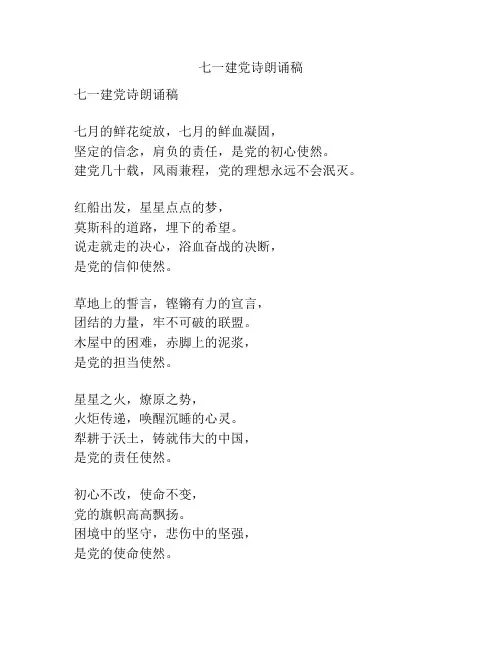 七一建党诗朗诵稿

七一建党诗朗诵稿

七月的鲜花绽放，七月的鲜血凝固，
坚定的信念，肩负的责任，是党的初心使然。
建党几十载，风雨兼程，党的理想永远不会泯灭。

红船出发，星星点点的梦，
莫斯科的道路，埋下的希望。
说走就走的决心，浴血奋战的决断，
是党的信仰使然。

草地上的誓言，铿锵有力的宣言，
团结的力量，牢不可破的联盟。
木屋中的困难，赤脚上的泥浆，
是党的担当使然。

星星之火，燎原之势，
火炬传递，唤醒沉睡的心灵。
犁耕于沃土，铸就伟大的中国，
是党的责任使然。

初心不改，使命不变，
党的旗帜高高飘扬。
困境中的坚守，悲伤中的坚强，
是党的使命使然。